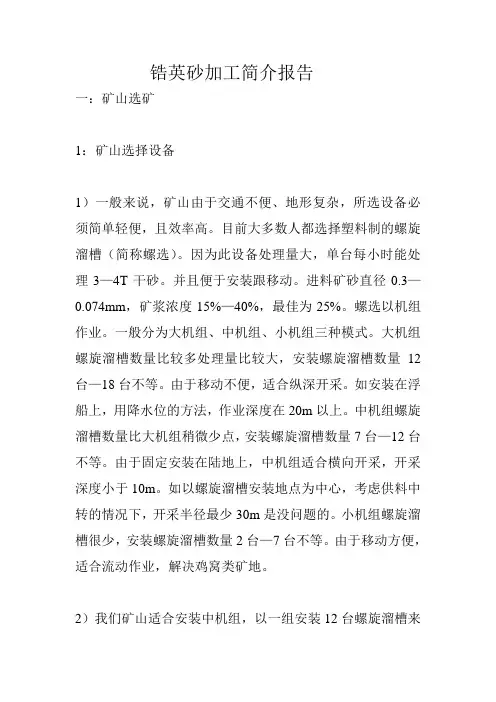 锆英砂加工简介报告

一：矿山选矿

1：矿山选择设备

1）一般来说，矿山由于交通不便、地形复杂，所选设备必须简单轻便，且效率高。目前大多数人都选择塑料制的螺旋溜槽（简称螺选）。因为此设备处理量大，单台每小时能处理 3—4T 干砂。并且便于安装跟移动。进料矿砂直径 0.3—0.074mm，矿浆浓度 15%—40%，最佳为 25%。螺选以机组作业。一般分为大机组、中机组、小机组三种模式。大机组螺旋溜槽数量比较多处理量比较大，安装螺旋溜槽数量 12 台—18 台不等。由于移动不便，适合纵深开采。如安装在浮船上，用降水位的方法，作业深度在 20m 以上。中机组螺旋溜槽数量比大机组稍微少点，安装螺旋溜槽数量 7 台—12 台不等。由于固定安装在陆地上，中机组适合横向开采，开采深度小于 10m。如以螺旋溜槽安装地点为中心，考虑供料中转的情况下，开采半径最少 30m 是没问题的。小机组螺旋溜槽很少，安装螺旋溜槽数量 2 台—7 台不等。由于移动方便，适合流动作业，解决鸡窝类矿地。

2）我们矿山适合安装中机组，以一组安装 12 台螺旋溜槽来